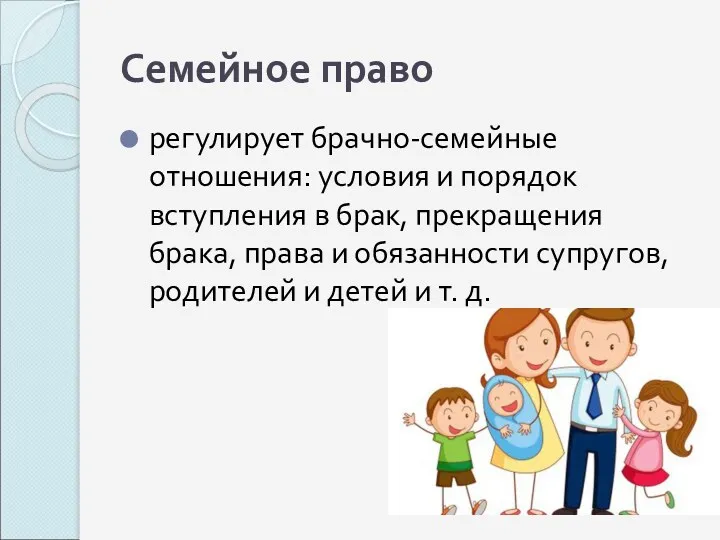 Семейное право

регулирует брачно-семейные отношения: условия и порядок вступления в брак, прекращения брака, права и обязанности супругов, родителей и детей и т. д.